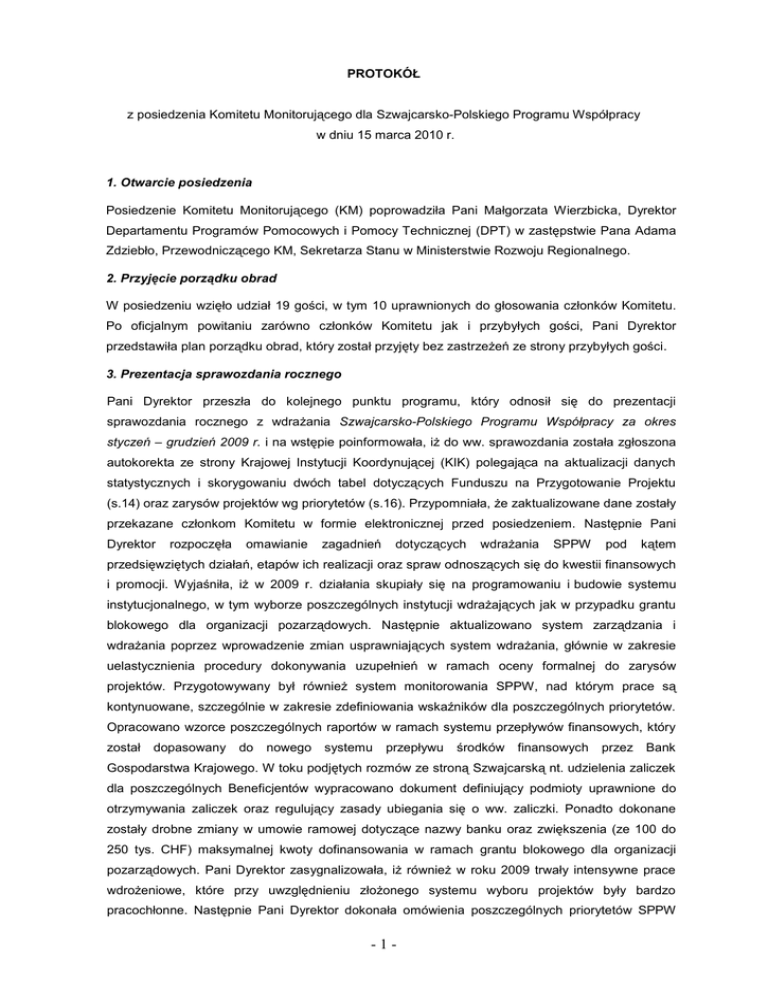 PROTOKÓŁ

z posiedzenia Komitetu Monitorującego dla Szwajcarsko-Polskiego Programu Współpracy w dniu 15 marca 2010 r.

1. Otwarcie posiedzenia

Posiedzenie Komitetu Monitorującego (KM) poprowadziła Pani Małgorzata Wierzbicka, Dyrektor Departamentu Programów Pomocowych i Pomocy Technicznej (DPT) w zastępstwie Pana Adama Zdziebło, Przewodniczącego KM, Sekretarza Stanu w Ministerstwie Rozwoju Regionalnego.

2. Przyjęcie porządku obrad

W posiedzeniu wzięło udział 19 gości, w tym 10 uprawnionych do głosowania członków Komitetu. Po oficjalnym powitaniu zarówno członków Komitetu jak i przybyłych gości, Pani Dyrektor przedstawiła plan porządku obrad, który został przyjęty bez zastrzeżeń ze strony przybyłych gości.

3. Prezentacja sprawozdania rocznego

Pani Dyrektor przeszła do kolejnego punktu programu, który odnosił się do prezentacji sprawozdania rocznego z wdrażania Szwajcarsko-Polskiego Programu Współpracy za okres styczeń – grudzień 2009 r. i na wstępie poinformowała, iż do ww. sprawozdania została zgłoszona autokorekta ze strony Krajowej Instytucji Koordynującej (KIK) polegająca na aktualizacji danych statystycznych i skorygowaniu dwóch tabel dotyczących Funduszu na Przygotowanie Projektu (s.14) oraz zarysów projektów wg priorytetów (s.16). Przypomniała, że zaktualizowane dane zostały przekazane członkom Komitetu w formie elektronicznej przed posiedzeniem. Następnie Pani Dyrektor rozpoczęła omawianie zagadnień dotyczących wdrażania SPPW pod kątem przedsięwziętych działań, etapów ich realizacji oraz spraw odnoszących się do kwestii finansowych i promocji. Wyjaśniła, iż w 2009 r. działania skupiały się na programowaniu i budowie systemu instytucjonalnego, w tym wyborze poszczególnych instytucji wdrażających jak w przypadku grantu blokowego dla organizacji pozarządowych. Następnie aktualizowano system zarządzania i wdrażania poprzez wprowadzenie zmian usprawniających system wdrażania, głównie w zakresie uelastycznienia procedury dokonywania uzupełnień w ramach oceny formalnej do zarysów projektów. Przygotowywany był również system monitorowania SPPW, nad którym prace są kontynuowane, szczególnie w zakresie zdefiniowania wskaźników dla poszczególnych priorytetów. Opracowano wzorce poszczególnych raportów w ramach systemu przepływów finansowych, który został dopasowany do nowego systemu przepływu środków finansowych przez Bank Gospodarstwa Krajowego. W toku podjętych rozmów ze stroną Szwajcarską nt. udzielenia zaliczek dla poszczególnych Beneficjentów wypracowano dokument definiujący podmioty uprawnione do otrzymywania zaliczek oraz regulujący zasady ubiegania się o ww. zaliczki. Ponadto dokonane zostały drobne zmiany w umowie ramowej dotyczące nazwy banku oraz zwiększenia (ze 100 do 250 tys. CHF) maksymalnej kwoty dofinansowania w ramach grantu blokowego dla organizacji pozarządowych. Pani Dyrektor zasygnalizowała, iż również w roku 2009 trwały intensywne prace wdrożeniowe, które przy uwzględnieniu złożonego systemu wyboru projektów były bardzo pracochłonne. Następnie Pani Dyrektor dokonała omówienia poszczególnych priorytetów SPPW

- 1 -